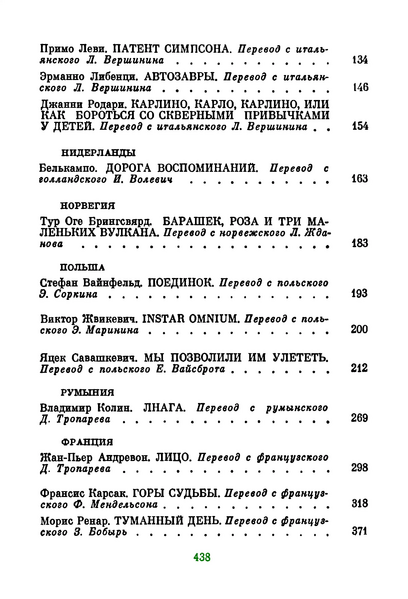 Примо Леви. ПАТЕНТ СИМПСОНА. Перевод с итальянского Л. Вершинина 134

Эрманно Либенци. АВТОЗАВРЫ. Перевод с итальянского Л. Вершинина 146

Джанни Родари. КАРЛИНО, КАРЛО, КАРЛИНО, ИЛИ КАК БОРОТЬСЯ СО СКВЕРНЫМИ ПРИВЫЧКАМИ У ДЕТЕЙ. Перевод с итальянского Л. Вершинина 154

НИДЕРЛАНДЫ

Белькампо. ДОРОГА ВОСПОМИНАНИЙ. Перевод с голландского И. Волевич 163

НОРВЕГИЯ

Тур Оге Брингсвярд. БАРАШЕК, РОЗА И ТРИ МАЛЕНЬКИХ ВУЛКАНА. Перевод с норвежского Л. Жданова 183

ПОЛЬША

Стефан Вайнфельд. ПОЕДИНОК. Перевод с польского Э. Соркина 193

Виктор Жвикевич. INSTAR OMNIUM. Перевод с польского Э. Маринина 200

Яцек Савашкевич. МЫ ПОЗВОЛИЛИ ИМ УЛЕТЕТЬ. Перевод с польского Е. Вайсброта 212

РУМЫНИЯ

Владимир Колин. ЛНАГА. Перевод с румынского Д. Тропарева 269

ФРАНЦИЯ

Жан-Пьер Андревон. ЛИЦО. Перевод с французского Д. Тропарева 298

Франсис Карсак. ГОРЫ СУДЬБЫ. Перевод с французского Ф. Мендельсона 318

Морис Ренар. ТУМАННЫЙ ДЕНЬ. Перевод с французского З. Бобырь 371

438